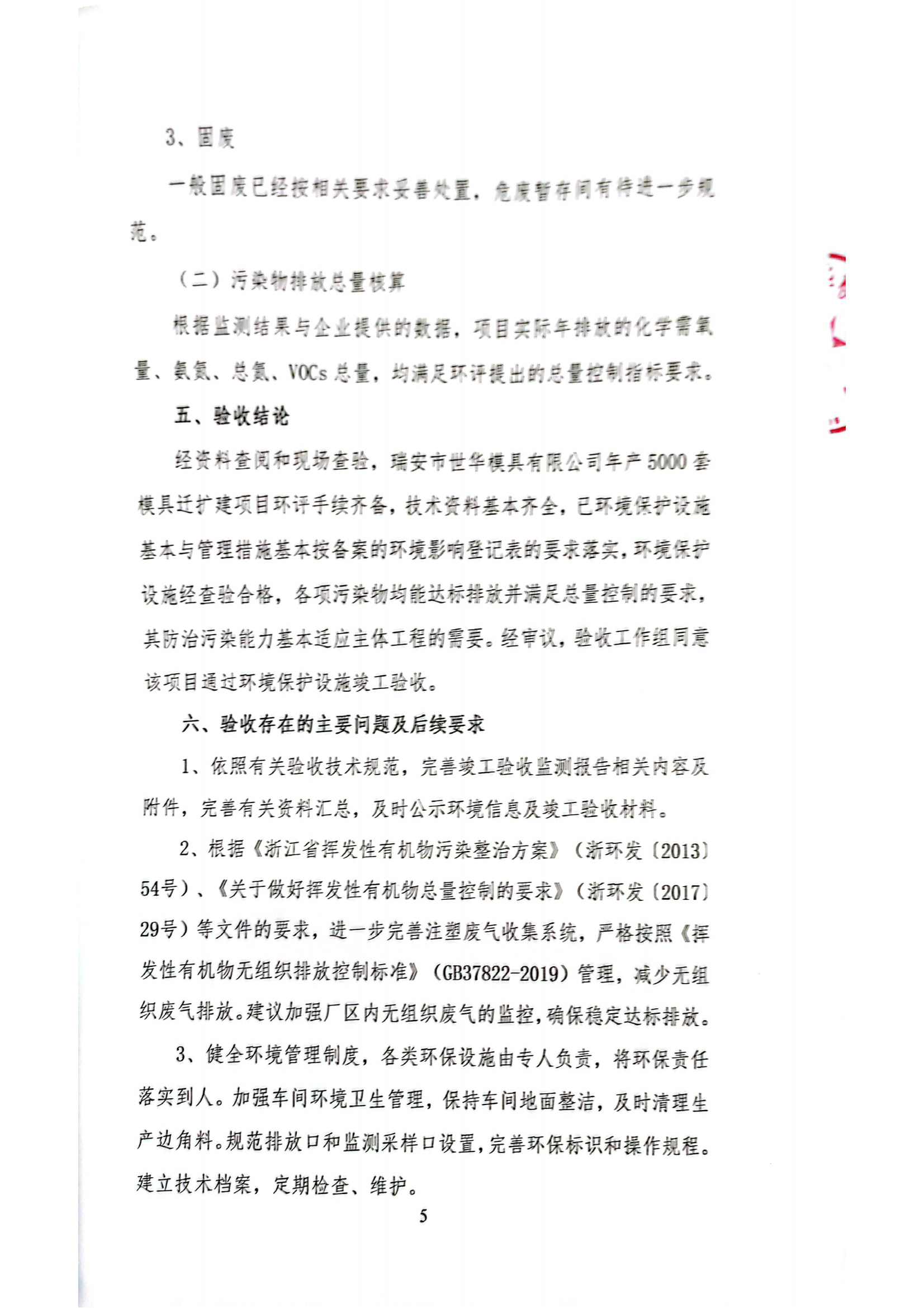 3、固废

一般固废已经按相关要求妥善处置，危废暂存间有待进一步规范。

（二）污染物排放总量核算

根据监测结果与企业提供的数据，项目实际年排放的化学需氧量、氨氮、总氮、VOCs总量，均满足环评提出的总量控制指标要求。

五、验收结论

经资料查阅和现场查验，瑞安市世华模具有限公司年产5000套模具迁扩建项目环评手续齐备，技术资料基本齐全，已环境保护设施基本与管理措施基本按备案的环境影响登记表的要求落实，环境保护设施经查验合格，各项污染物均能达标排放并满足总量控制的要求，其防治污染能力基本适应主体工程的需要。经审议，验收工作组同意该项目通过环境保护设施竣工验收。

六、验收存在的主要问题及后续要求

1、依照有关验收技术规范，完善竣工验收监测报告相关内容及附件，完善有关资料汇总，及时公示环境信息及竣工验收材料。

2、根据《浙江省挥发性有机物污染整治方案》（浙环发〔2013〕54号）、《关于做好挥发性有机物总量控制的要求》（浙环发〔2017〕29号）等文件的要求，进一步完善注塑废气收集系统，严格按照《挥发性有机物无组织排放控制标准》（GB37822-2019）管理，减少无组织废气排放。建议加强厂区内无组织废气的监控，确保稳定达标排放。

3、健全环境管理制度，各类环保设施由专人负责，将环保责任落实到人。加强车间环境卫生管理，保持车间地面整洁，及时清理生产边角料。规范排放口和监测采样口设置，完善环保标识和操作规程。建立技术档案，定期检查、维护。

5